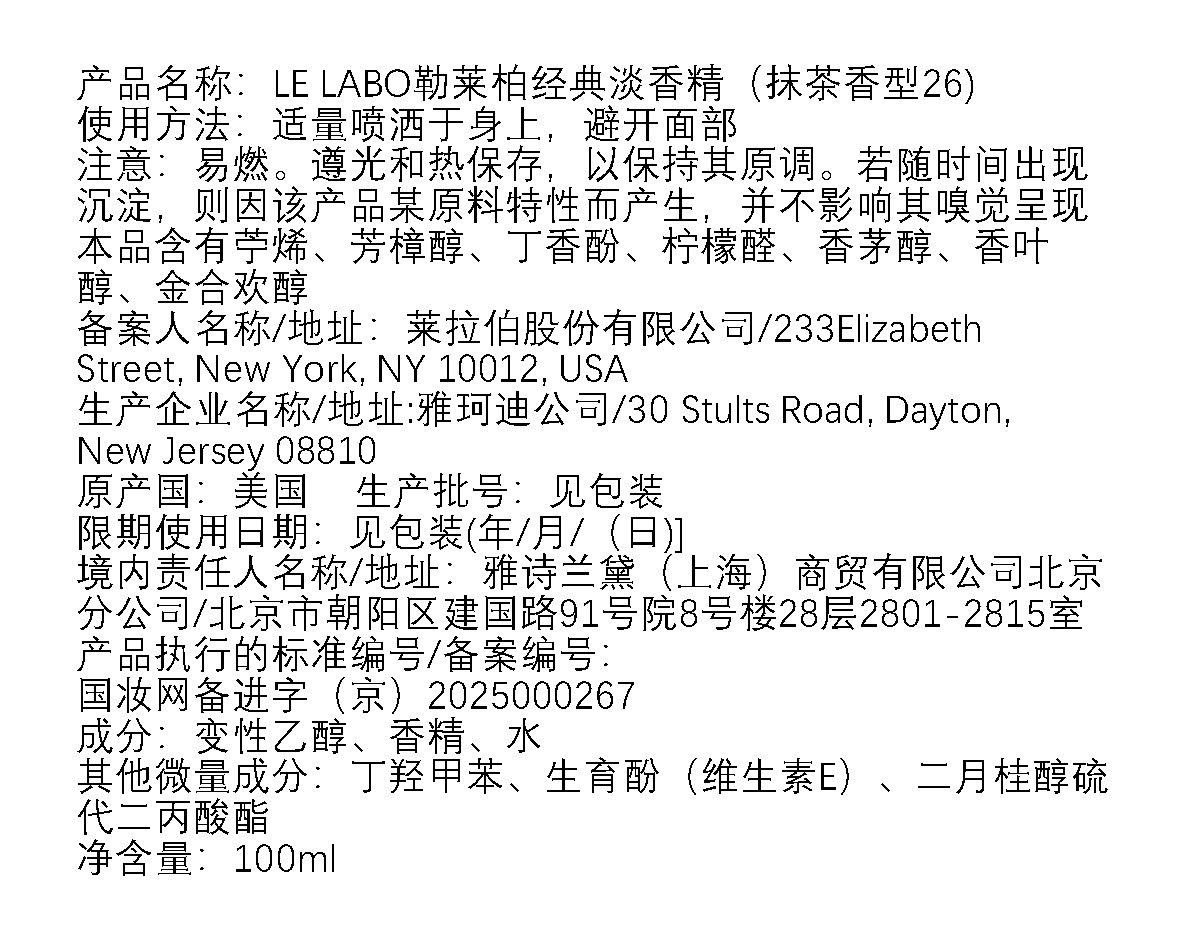 产品名称：LE LABO勒莱柏经典淡香精（抹茶香型26)
使用方法：适量喷洒于身上，避开面部
注意：易燃。遵光和热保存，以保持其原调。若随时间出现沉淀，则因该产品某原料特性而产生，并不影响其嗅觉呈现
本品含有苧烯、芳樟醇、丁香酚、柠檬醛、香茅醇、香叶醇、金合欢醇
备案人名称/地址：莱拉伯股份有限公司/233Elizabeth Street, New York, NY 10012, USA
生产企业名称/地址:雅珂迪公司/30 Stults Road, Dayton, New Jersey 08810
原产国：美国　生产批号：见包装
限期使用日期：见包装(年/月/（日)]
境内责任人名称/地址：雅诗兰黛（上海）商贸有限公司北京分公司/北京市朝阳区建国路91号院8号楼28层2801-2815室
产品执行的标准编号/备案编号:
国妆网备进字（京）2025000267
成分：变性乙醇、香精、水
其他微量成分：丁羟甲苯、生育酚（维生素E）、二月桂醇硫代二丙酸酯
净含量：100ml